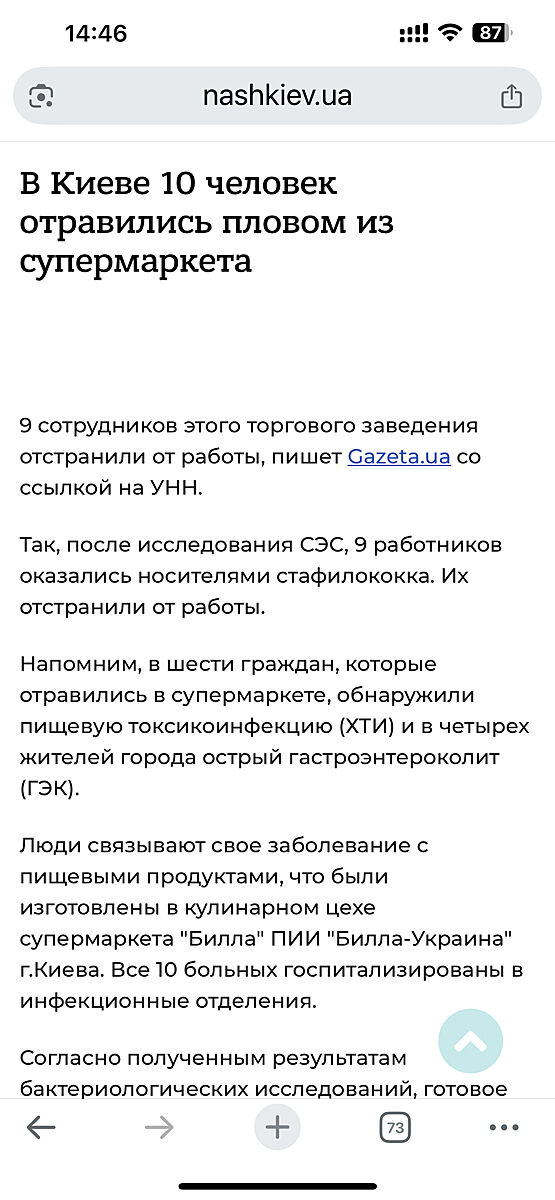 14:46

87

nashkiev.ua

В Киеве 10 человек отравились пловом из супермаркета

9 сотрудников этого торгового заведения отстранили от работы, пишет Gazeta.ua со ссылкой на УНН.

Так, после исследования СЭС, 9 работников оказались носителями стафилококка. Их отстранили от работы.

Напомним, в шести граждан, которые отравились в супермаркете, обнаружили пищевую токсикоинфекцию (ХТИ) и в четырех жителей города острый гастроэнтероколит (ГЭК).

Люди связывают свое заболевание с пищевыми продуктами, что были изготовлены в кулинарном цехе супермаркета "Билла" ПИИ "Билла-Украина" г.Киева. Все 10 больных госпитализированы в инфекционные отделения.

Согласно полученным результатам бактериологических исследований, готовое

73